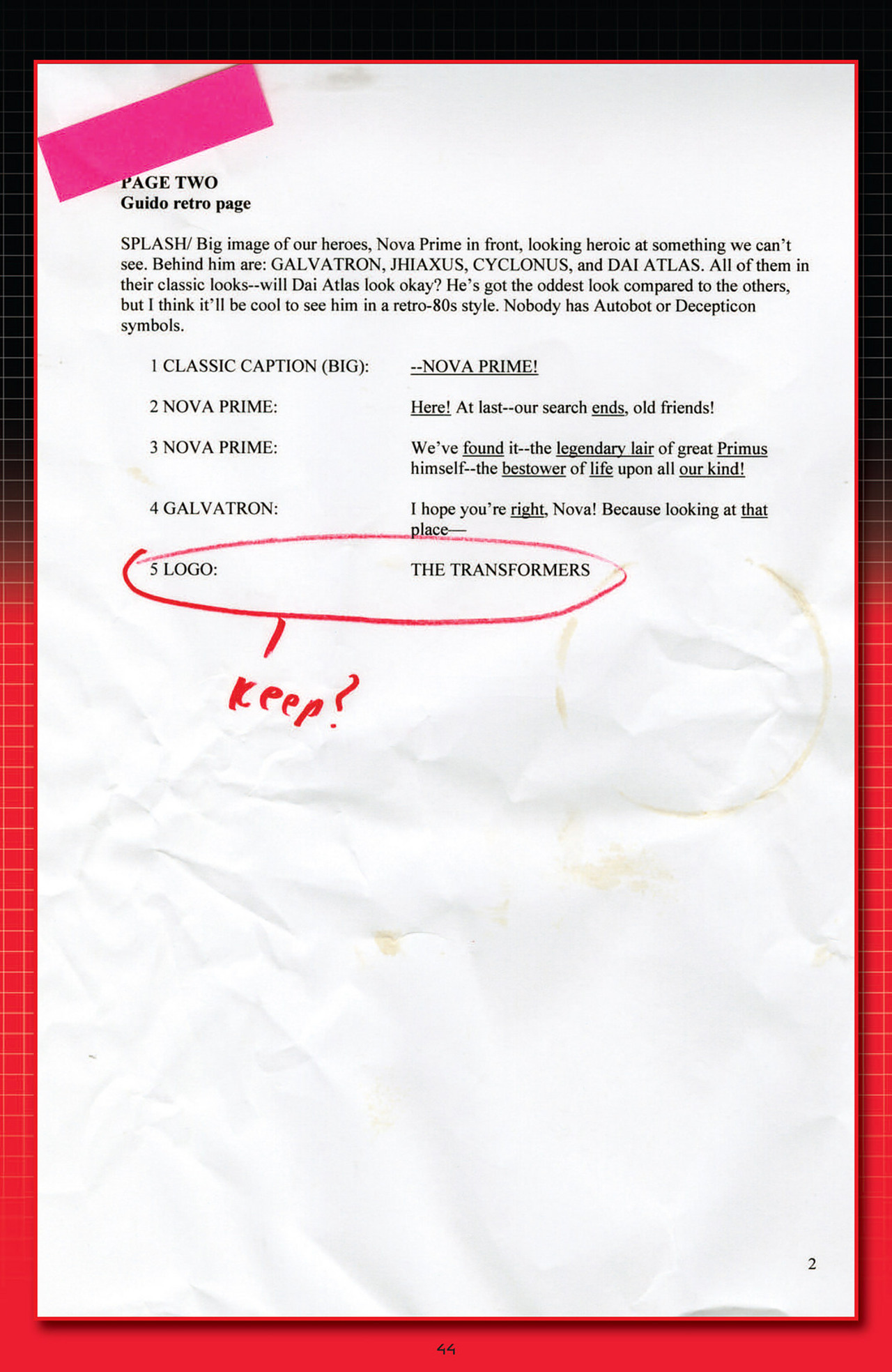 PAGE TWO
Guido retro page

SPLASH/ Big image of our heroes, Nova Prime in front, looking heroic at something we can't see. Behind him are: GALVATRON, JHIAXUS, CYCLONUS, and DAI ATLAS. All of them in their classic looks--will Dai Atlas look okay? He's got the oddest look compared to the others, but I think it'll be cool to see him in a retro-80s style. Nobody has Autobot or Decepticon symbols.

1 CLASSIC CAPTION (BIG): --NOVA PRIME!

2 NOVA PRIME: Here! At last--our search ends, old friends!

3 NOVA PRIME: We've found it--the legendary lair of great Primus himself--the bestower of life upon all our kind!

4 GALVATRON: I hope you're right, Nova! Because looking at that place—

5 LOGO: THE TRANSFORMERS

Keep?

2

44